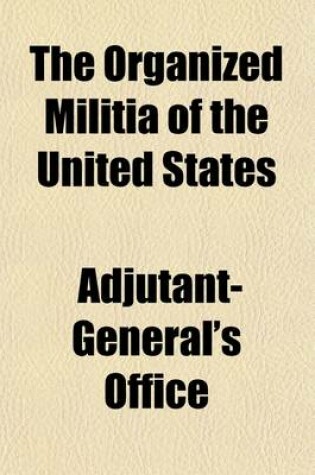 The Organized Militia of the United States

Adjutant-General's Office